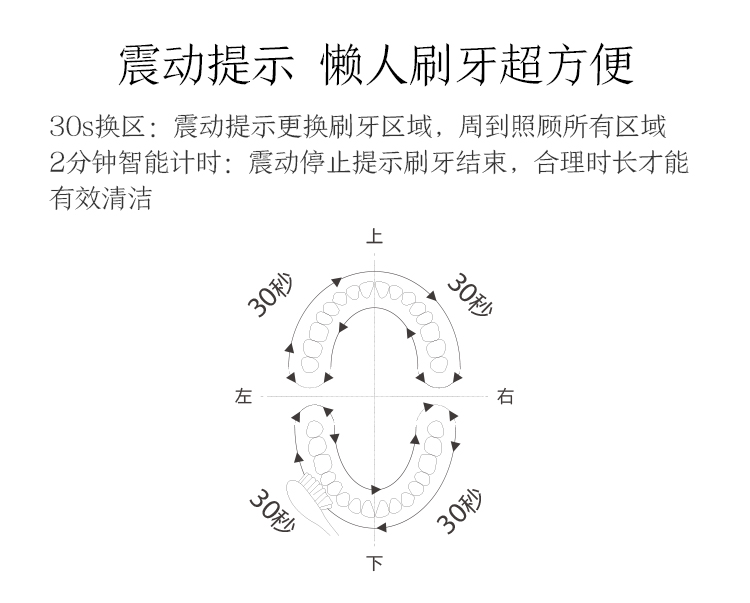 震动提示 懒人刷牙超方便

30s换区：震动提示更换刷牙区域，周到照顾所有区域
2分钟智能计时：震动停止提示刷牙结束，合理时长才能有效清洁

上
30秒
30秒
左
右
30秒
30秒
下